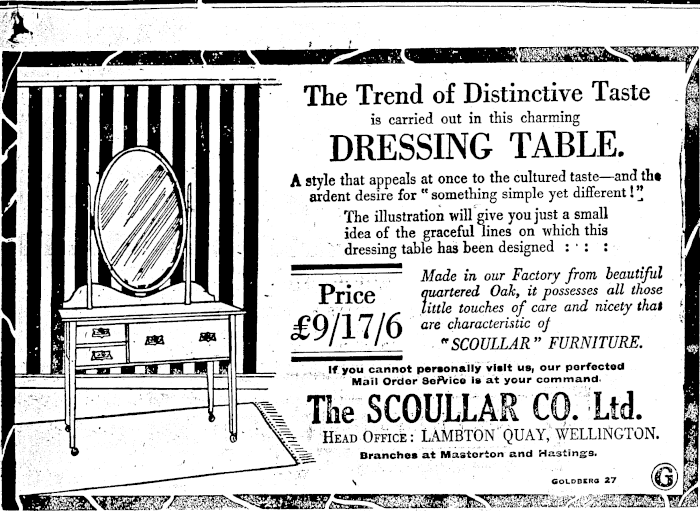 The Trend of Distinctive Taste
is carried out in this charming
DRESSING TABLE.

A style that appeals at once to the cultured taste—and the ardent desire for "something simple yet different!"

The illustration will give you just a small idea of the graceful lines on which this dressing table has been designed : : :

Price
£9/17/6

Made in our Factory from beautiful quartered Oak, it possesses all those little touches of care and nicety that are characteristic of "SCOULLAR" FURNITURE.

If you cannot personally visit us, our perfected Mail Order Service is at your command.

The SCOULLAR CO. Ltd.
HEAD OFFICE: LAMBTON QUAY, WELLINGTON.
Branches at Masterton and Hastings.

GOLDBERG 27

G